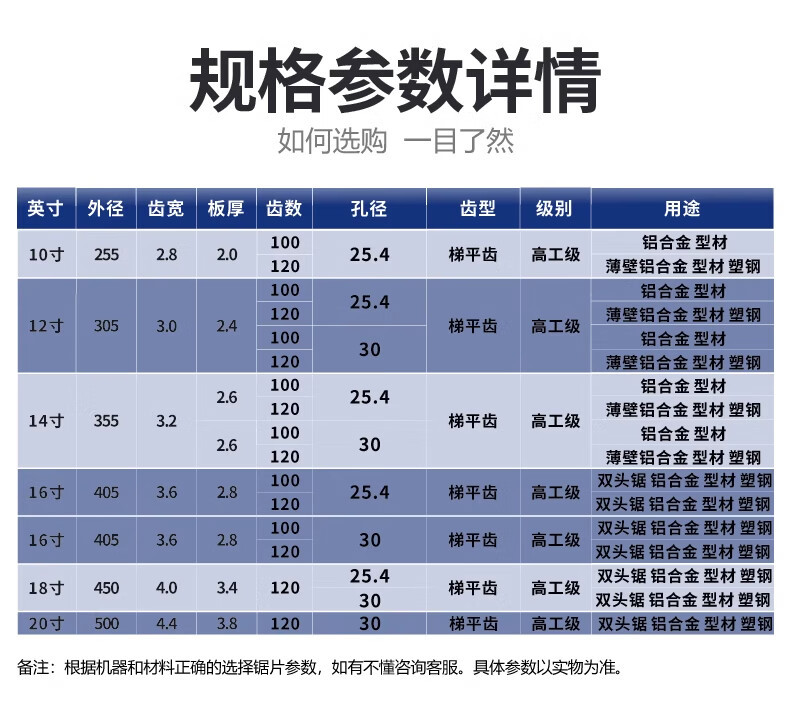 规格参数详情

如何选购 一目了然

| 英寸 | 外径 | 齿宽 | 板厚 | 齿数 | 孔径 | 齿型 | 级别 | 用途 |
|---|---|---|---|---|---|---|---|---|
| 10寸 | 255 | 2.8 | 2.0 | 100 | 25.4 | 梯平齿 | 高工级 | 铝合金 型材 |
| | | | | 120 | | | | 薄壁铝合金 型材 塑钢 |
| 12寸 | 305 | 3.0 | 2.4 | 100 | 25.4 | 梯平齿 | 高工级 | 铝合金 型材 |
| | | | | 120 | | | | 薄壁铝合金 型材 塑钢 |
| | | | | 100 | 30 | | | 铝合金 型材 |
| | | | | 120 | | | | 薄壁铝合金 型材 塑钢 |
| 14寸 | 355 | 3.2 | 2.6 | 100 | 25.4 | 梯平齿 | 高工级 | 铝合金 型材 |
| | | | | 120 | | | | 薄壁铝合金 型材 塑钢 |
| | | | 2.6 | 100 | 30 | | | 铝合金 型材 |
| | | | | 120 | | | | 薄壁铝合金 型材 塑钢 |
| 16寸 | 405 | 3.6 | 2.8 | 100 | 25.4 | 梯平齿 | 高工级 | 双头锯 铝合金 型材 塑钢 |
| | | | | 120 | | | | 双头锯 铝合金 型材 塑钢 |
| 16寸 | 405 | 3.6 | 2.8 | 100 | 30 | 梯平齿 | 高工级 | 双头锯 铝合金 型材 塑钢 |
| | | | | 120 | | | | 双头锯 铝合金 型材 塑钢 |
| 18寸 | 450 | 4.0 | 3.4 | 120 | 25.4 | 梯平齿 | 高工级 | 双头锯 铝合金 型材 塑钢 |
| | | | | | 30 | | | 双头锯 铝合金 型材 塑钢 |
| 20寸 | 500 | 4.4 | 3.8 | 120 | 30 | 梯平齿 | 高工级 | 双头锯 铝合金 型材 塑钢 |

备注：根据机器和材料正确的选择锯片参数，如有不懂咨询客服。具体参数以实物为准。